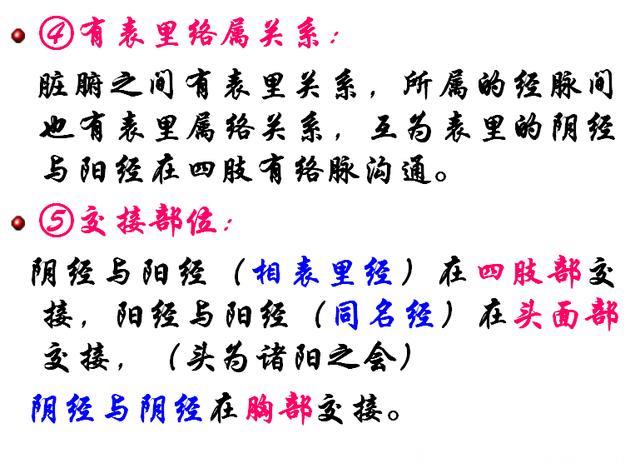 ④有表里络属关系：

脏腑之间有表里关系，所属的经脉间也有表里属络关系，互为表里的阴经与阳经在四肢有络脉沟通。

⑤交接部位：

阴经与阳经（相表里经）在四肢部交接，阳经与阳经（同名经）在头面部交接，（头为诸阳之会）

阴经与阴经在胸部交接。